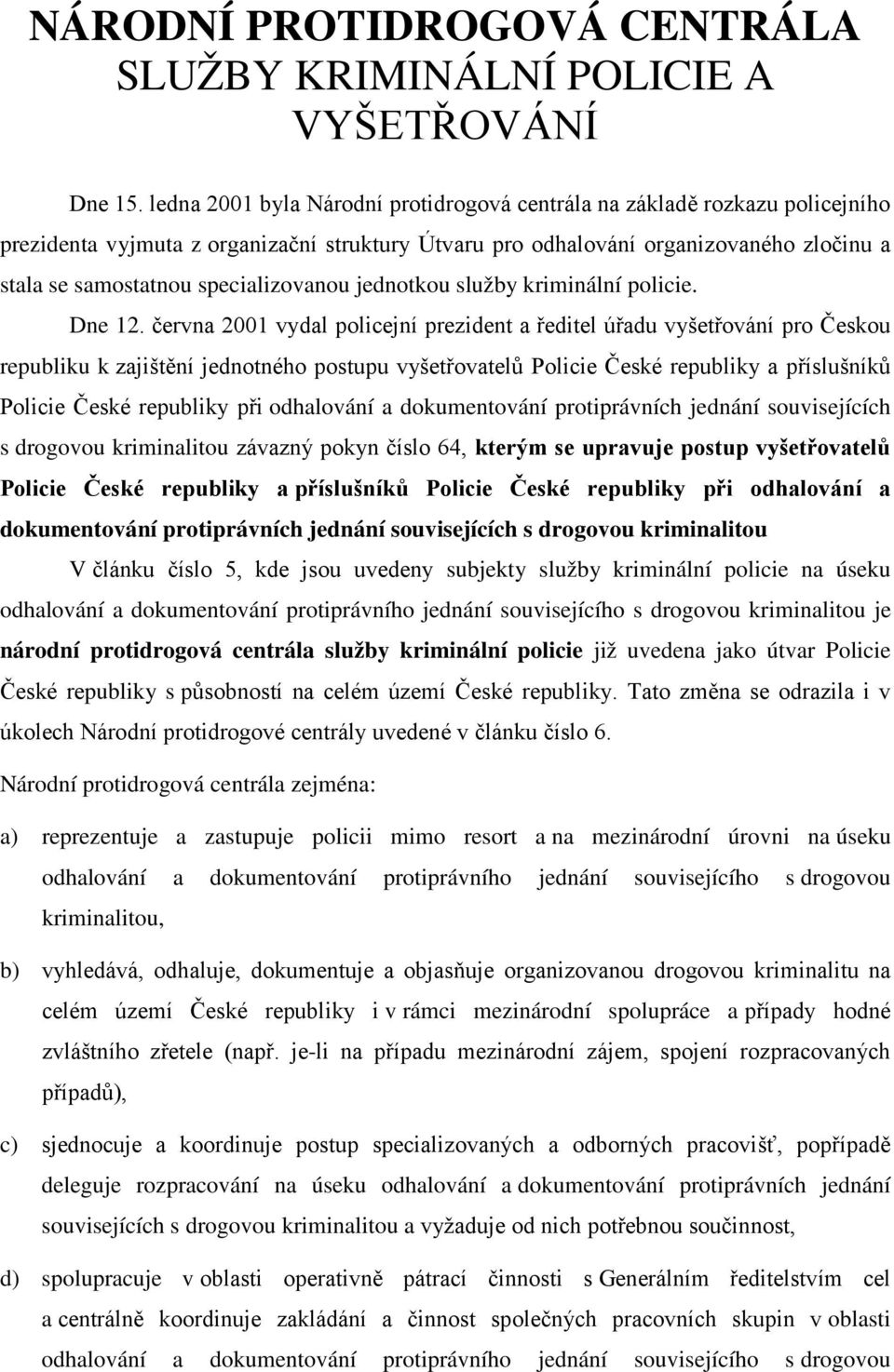 NÁRODNÍ PROTIDROGOVÁ CENTRÁLA SLUŽBY KRIMINÁLNÍ POLICIE A VYŠETŘOVÁNÍ

Dne 15. ledna 2001 byla Národní protidrogová centrála na základě rozkazu policejního prezidenta vyjmuta z organizační struktury Útvaru pro odhalování organizovaného zločinu a stala se samostatnou specializovanou jednotkou služby kriminální policie.

Dne 12. června 2001 vydal policejní prezident a ředitel úřadu vyšetřování pro Českou republiku k zajištění jednotného postupu vyšetřovatelů Policie České republiky a příslušníků Policie České republiky při odhalování a dokumentování protiprávních jednání souvisejících s drogovou kriminalitou závazný pokyn číslo 64, kterým se upravuje postup vyšetřovatelů Policie České republiky a příslušníků Policie České republiky při odhalování a dokumentování protiprávních jednání souvisejících s drogovou kriminalitou

V článku číslo 5, kde jsou uvedeny subjekty služby kriminální policie na úseku odhalování a dokumentování protiprávního jednání souvisejícího s drogovou kriminalitou je národní protidrogová centrála služby kriminální policie již uvedena jako útvar Policie České republiky s působností na celém území České republiky. Tato změna se odrazila i v úkolech Národní protidrogové centrály uvedené v článku číslo 6.

Národní protidrogová centrála zejména:

a) reprezentuje a zastupuje policii mimo resort a na mezinárodní úrovni na úseku odhalování a dokumentování protiprávního jednání souvisejícího s drogovou kriminalitou,

b) vyhledává, odhaluje, dokumentuje a objasňuje organizovanou drogovou kriminalitu na celém území České republiky i v rámci mezinárodní spolupráce a případy hodné zvláštního zřetele (např. je-li na případu mezinárodní zájem, spojení rozpracovaných případů),

c) sjednocuje a koordinuje postup specializovaných a odborných pracovišť, popřípadě deleguje rozpracování na úseku odhalování a dokumentování protiprávních jednání souvisejících s drogovou kriminalitou a vyžaduje od nich potřebnou součinnost,

d) spolupracuje v oblasti operativně pátrací činnosti s Generálním ředitelstvím cel a centrálně koordinuje zakládání a činnost společných pracovních skupin v oblasti odhalování a dokumentování protiprávního jednání souvisejícího s drogovou